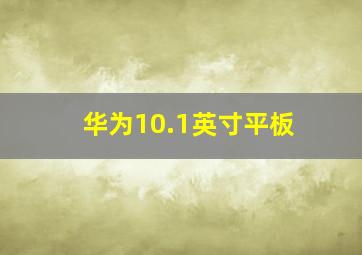 华为10.1英寸平板